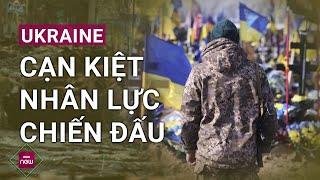 UKRAINE
CẠN KIỆT NHÂN LỰC CHIẾN ĐẤU

now